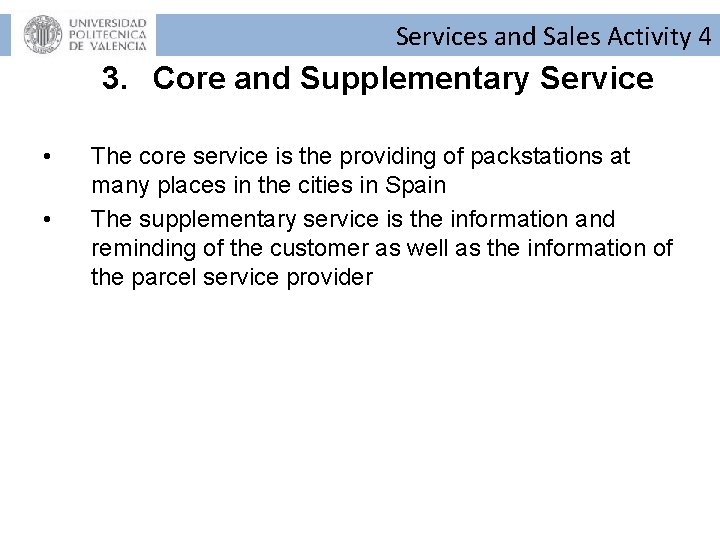 UNIVERSIDAD POLITECNICA DE VALENCIA

Services and Sales Activity 4

3. Core and Supplementary Service

• The core service is the providing of packstations at many places in the cities in Spain
• The supplementary service is the information and reminding of the customer as well as the information of the parcel service provider